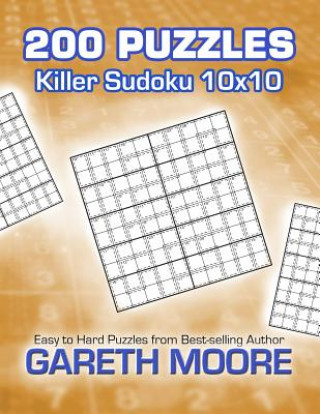 200 PUZZLES
Killer Sudoku 10x10

Easy to Hard Puzzles from Best-selling Author
GARETH MOORE